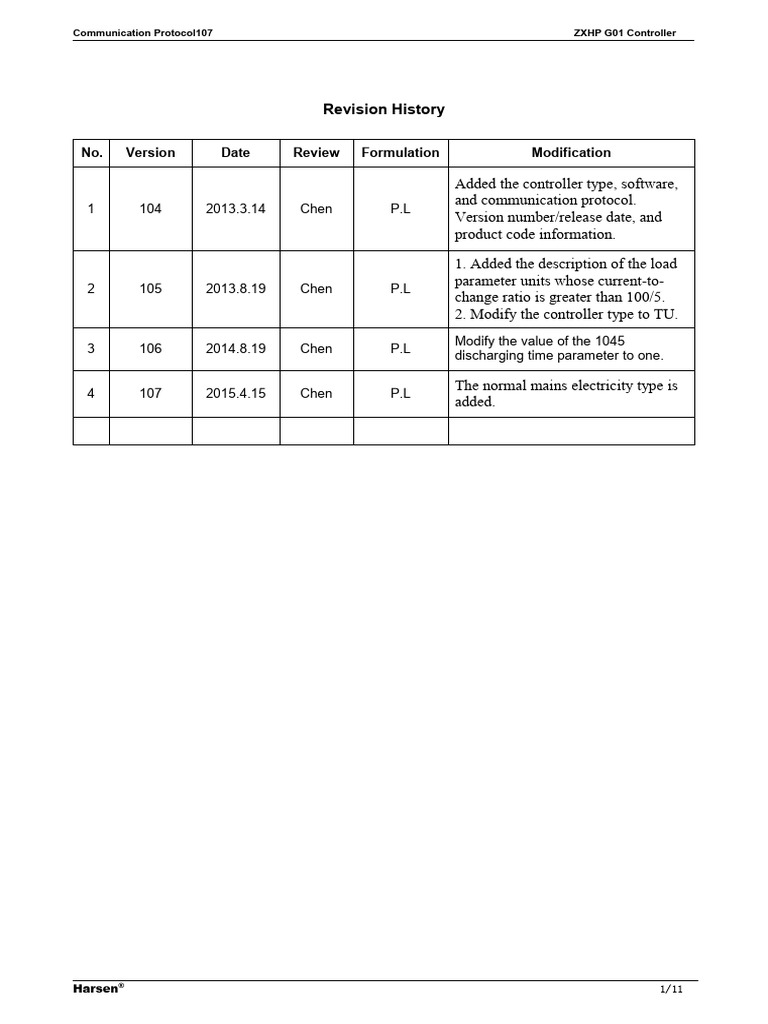 Communication Protocol107

ZXHP G01 Controller

Revision History

| No. | Version | Date | Review | Formulation | Modification |
|---|---|---|---|---|---|
| 1 | 104 | 2013.3.14 | Chen | P.L | Added the controller type, software, and communication protocol. Version number/release date, and product code information. |
| 2 | 105 | 2013.8.19 | Chen | P.L | 1. Added the description of the load parameter units whose current-to-change ratio is greater than 100/5. 2. Modify the controller type to TU. |
| 3 | 106 | 2014.8.19 | Chen | P.L | Modify the value of the 1045 discharging time parameter to one. |
| 4 | 107 | 2015.4.15 | Chen | P.L | The normal mains electricity type is added. |
| | | | | | |

Harsen®

1/11